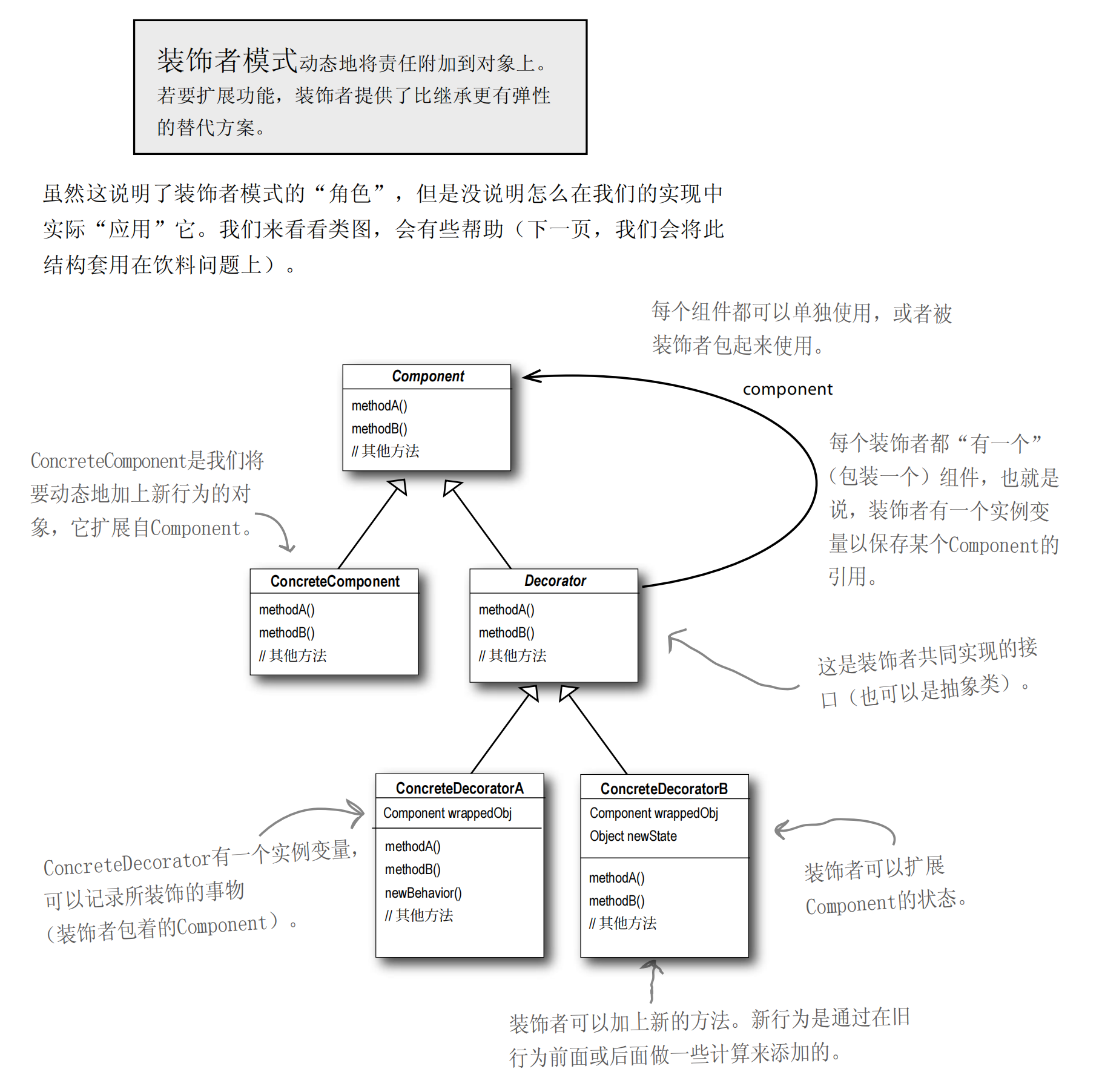 装饰者模式动态地将责任附加到对象上。若要扩展功能，装饰者提供了比继承更有弹性的替代方案。

虽然这说明了装饰者模式的“角色”，但是没说明怎么在我们的实现中实际“应用”它。我们来看看类图，会有些帮助（下一页，我们会将此结构套用在饮料问题上）。

每个组件都可以单独使用，或者被装饰者包起来使用。

Component
methodA()
methodB()
// 其他方法

component

ConcreteComponent是我们将要动态地加上新行为的对象，它扩展自Component。

每个装饰者都“有一个”（包装一个）组件，也就是说，装饰者有一个实例变量以保存某个Component的引用。

ConcreteComponent
methodA()
methodB()
// 其他方法

Decorator
methodA()
methodB()
// 其他方法

这是装饰者共同实现的接口（也可以是抽象类）。

ConcreteDecoratorA
Component wrappedObj
methodA()
methodB()
newBehavior()
// 其他方法

ConcreteDecoratorB
Component wrappedObj
Object newState
methodA()
methodB()
// 其他方法

ConcreteDecorator有一个实例变量，可以记录所装饰的事物（装饰者包着的Component）。

装饰者可以扩展Component的状态。

装饰者可以加上新的方法。新行为是通过在旧行为前面或后面做一些计算来添加的。